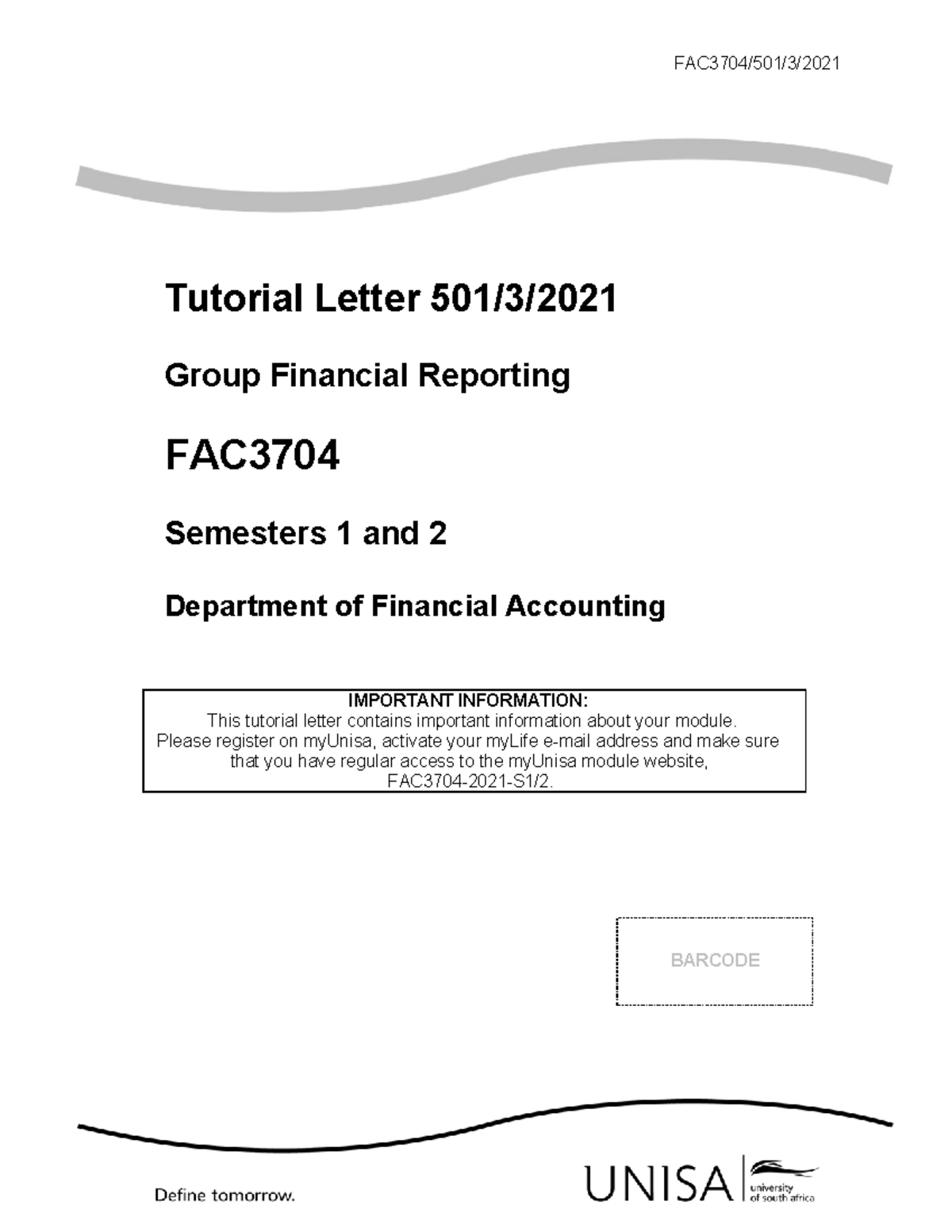 FAC3704/501/3/2021

Tutorial Letter 501/3/2021

Group Financial Reporting

FAC3704

Semesters 1 and 2

Department of Financial Accounting

IMPORTANT INFORMATION:
This tutorial letter contains important information about your module.
Please register on myUnisa, activate your myLife e-mail address and make sure that you have regular access to the myUnisa module website, FAC3704-2021-S1/2.

BARCODE

Define tomorrow.

UNISA university of south africa